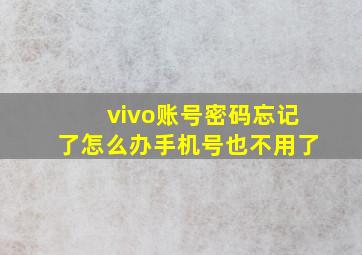 vivo账号密码忘记了怎么办手机号也不用了